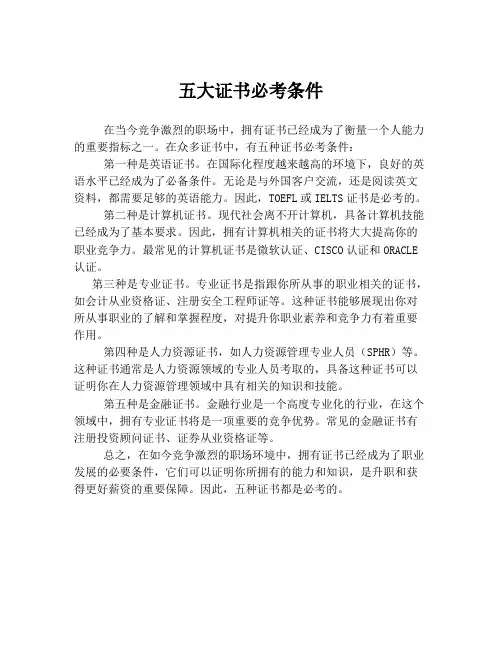 五大证书必考条件

在当今竞争激烈的职场中，拥有证书已经成为了衡量一个人能力的重要指标之一。在众多证书中，有五种证书必考条件：

第一种是英语证书。在国际化程度越来越高的环境下，良好的英语水平已经成为了必备条件。无论是与外国客户交流，还是阅读英文资料，都需要足够的英语能力。因此，TOEFL 或 IELTS 证书是必考的。

第二种是计算机证书。现代社会离不开计算机，具备计算机技能已经成为了基本要求。因此，拥有计算机相关的证书将大大提高你的职业竞争力。最常见的计算机证书是微软认证、CISCO 认证和 ORACLE 认证。

第三种是专业证书。专业证书是指跟你所从事的职业相关的证书，如会计从业资格证、注册安全工程师证等。这种证书能够展现出你对所从事职业的了解和掌握程度，对提升你职业素养和竞争力有着重要作用。

第四种是人力资源证书，如人力资源管理专业人员（SPHR）等。这种证书通常是人力资源领域的专业人员考取的，具备这种证书可以证明你在人力资源管理领域中具有相关的知识和技能。

第五种是金融证书。金融行业是一个高度专业化的行业，在这个领域中，拥有专业证书将是一项重要的竞争优势。常见的金融证书有注册投资顾问证书、证券从业资格证等。

总之，在如今竞争激烈的职场环境中，拥有证书已经成为了职业发展的必要条件，它们可以证明你所拥有的能力和知识，是升职和获得更好薪资的重要保障。因此，五种证书都是必考的。